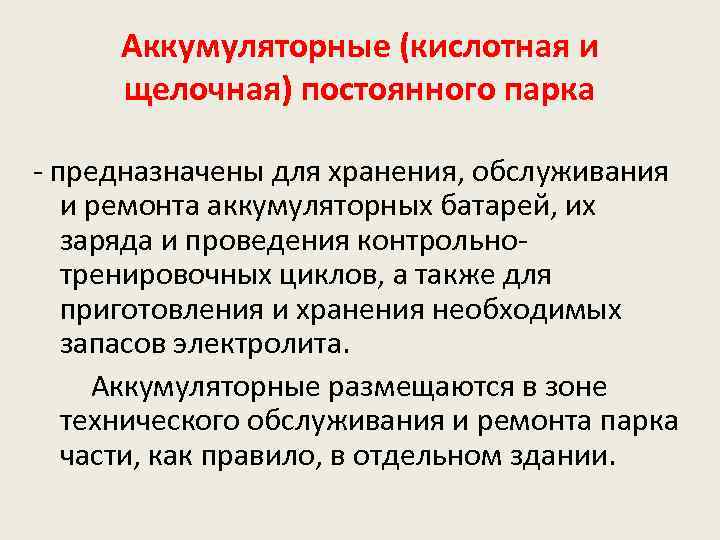 Аккумуляторные (кислотная и щелочная) постоянного парка

- предназначены для хранения, обслуживания и ремонта аккумуляторных батарей, их заряда и проведения контрольно-тренировочных циклов, а также для приготовления и хранения необходимых запасов электролита.

Аккумуляторные размещаются в зоне технического обслуживания и ремонта парка части, как правило, в отдельном здании.